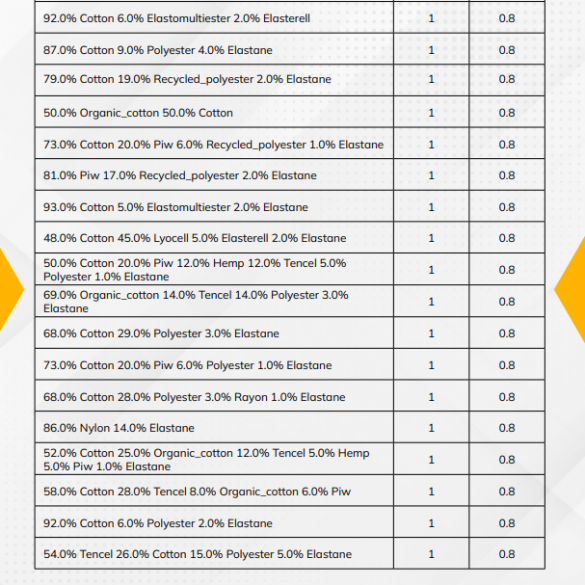 | | | |
|---|---|---|
| 92.0% Cotton 6.0% Elastomultiester 2.0% Elasterell | 1 | 0.8 |
| 87.0% Cotton 9.0% Polyester 4.0% Elastane | 1 | 0.8 |
| 79.0% Cotton 19.0% Recycled_polyester 2.0% Elastane | 1 | 0.8 |
| 50.0% Organic_cotton 50.0% Cotton | 1 | 0.8 |
| 73.0% Cotton 20.0% Piw 6.0% Recycled_polyester 1.0% Elastane | 1 | 0.8 |
| 81.0% Piw 17.0% Recycled_polyester 2.0% Elastane | 1 | 0.8 |
| 93.0% Cotton 5.0% Elastomultiester 2.0% Elastane | 1 | 0.8 |
| 48.0% Cotton 45.0% Lyocell 5.0% Elasterell 2.0% Elastane | 1 | 0.8 |
| 50.0% Cotton 20.0% Piw 12.0% Hemp 12.0% Tencel 5.0% Polyester 1.0% Elastane | 1 | 0.8 |
| 69.0% Organic_cotton 14.0% Tencel 14.0% Polyester 3.0% Elastane | 1 | 0.8 |
| 68.0% Cotton 29.0% Polyester 3.0% Elastane | 1 | 0.8 |
| 73.0% Cotton 20.0% Piw 6.0% Polyester 1.0% Elastane | 1 | 0.8 |
| 68.0% Cotton 28.0% Polyester 3.0% Rayon 1.0% Elastane | 1 | 0.8 |
| 86.0% Nylon 14.0% Elastane | 1 | 0.8 |
| 52.0% Cotton 25.0% Organic_cotton 12.0% Tencel 5.0% Hemp 5.0% Piw 1.0% Elastane | 1 | 0.8 |
| 58.0% Cotton 28.0% Tencel 8.0% Organic_cotton 6.0% Piw | 1 | 0.8 |
| 92.0% Cotton 6.0% Polyester 2.0% Elastane | 1 | 0.8 |
| 54.0% Tencel 26.0% Cotton 15.0% Polyester 5.0% Elastane | 1 | 0.8 |